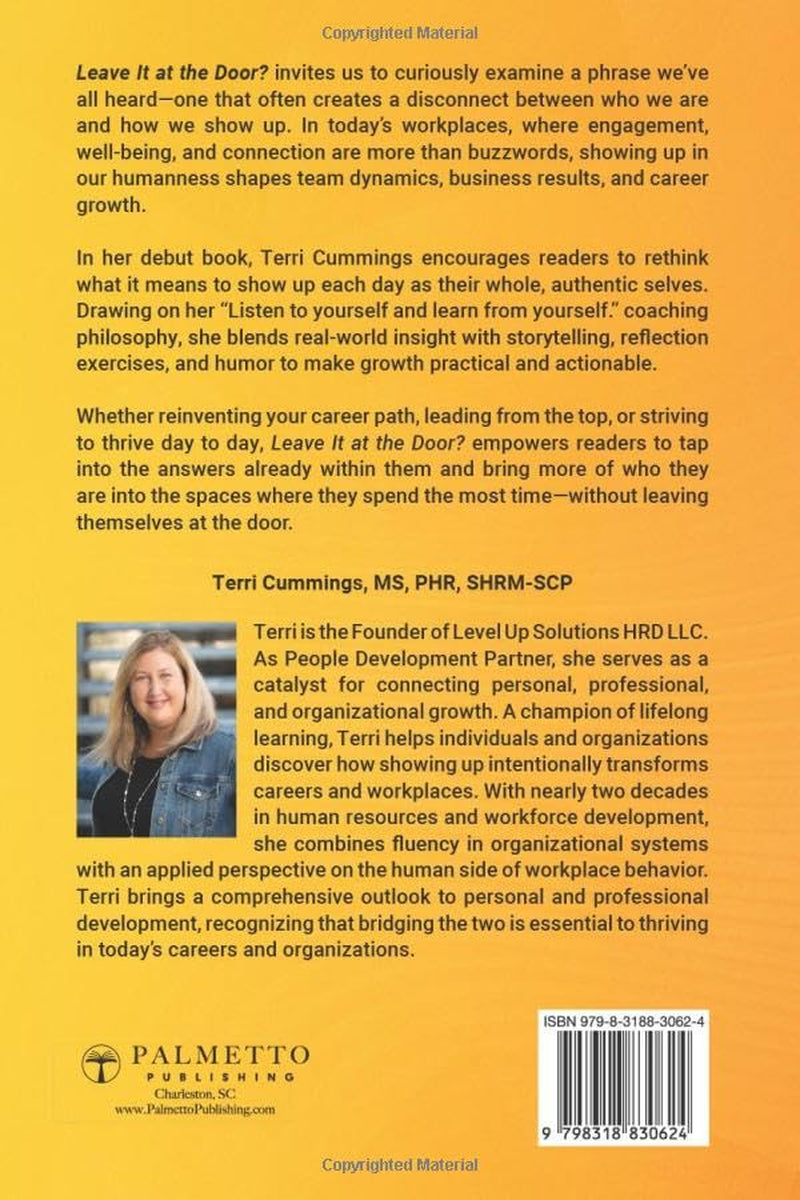 Copyrighted Material

Leave It at the Door? invites us to curiously examine a phrase we've all heard—one that often creates a disconnect between who we are and how we show up. In today's workplaces, where engagement, well-being, and connection are more than buzzwords, showing up in our humanness shapes team dynamics, business results, and career growth.

In her debut book, Terri Cummings encourages readers to rethink what it means to show up each day as their whole, authentic selves. Drawing on her "Listen to yourself and learn from yourself." coaching philosophy, she blends real-world insight with storytelling, reflection exercises, and humor to make growth practical and actionable.

Whether reinventing your career path, leading from the top, or striving to thrive day to day, Leave It at the Door? empowers readers to tap into the answers already within them and bring more of who they are into the spaces where they spend the most time—without leaving themselves at the door.

Terri Cummings, MS, PHR, SHRM-SCP

Terri is the Founder of Level Up Solutions HRD LLC. As People Development Partner, she serves as a catalyst for connecting personal, professional, and organizational growth. A champion of lifelong learning, Terri helps individuals and organizations discover how showing up intentionally transforms careers and workplaces. With nearly two decades in human resources and workforce development, she combines fluency in organizational systems with an applied perspective on the human side of workplace behavior. Terri brings a comprehensive outlook to personal and professional development, recognizing that bridging the two is essential to thriving in today's careers and organizations.

PALMETTO
PUBLISHING
Charleston, SC
www.PalmettoPublishing.com

ISBN 979-8-3188-3062-4

9 798318 830624

Copyrighted Material